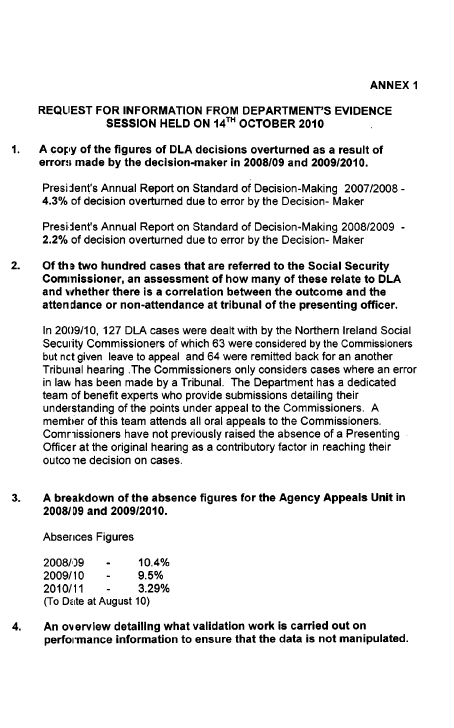 ANNEX 1

REQUEST FOR INFORMATION FROM DEPARTMENT'S EVIDENCE SESSION HELD ON 14$^{TH}$ OCTOBER 2010

1. A copy of the figures of DLA decisions overturned as a result of errors made by the decision-maker in 2008/09 and 2009/2010.

President's Annual Report on Standard of Decision-Making 2007/2008 - 4.3% of decision overturned due to error by the Decision- Maker

President's Annual Report on Standard of Decision-Making 2008/2009 - 2.2% of decision overturned due to error by the Decision- Maker

2. Of the two hundred cases that are referred to the Social Security Commissioner, an assessment of how many of these relate to DLA and whether there is a correlation between the outcome and the attendance or non-attendance at tribunal of the presenting officer.

In 2009/10, 127 DLA cases were dealt with by the Northern Ireland Social Security Commissioners of which 63 were considered by the Commissioners but not given leave to appeal and 64 were remitted back for an another Tribunal hearing .The Commissioners only considers cases where an error in law has been made by a Tribunal. The Department has a dedicated team of benefit experts who provide submissions detailing their understanding of the points under appeal to the Commissioners. A member of this team attends all oral appeals to the Commissioners. Commissioners have not previously raised the absence of a Presenting Officer at the original hearing as a contributory factor in reaching their outcome decision on cases.

3. A breakdown of the absence figures for the Agency Appeals Unit in 2008/09 and 2009/2010.

Absences Figures

2008/09 - 10.4%
2009/10 - 9.5%
2010/11 - 3.29%
(To Date at August 10)

4. An overview detailing what validation work is carried out on performance information to ensure that the data is not manipulated.